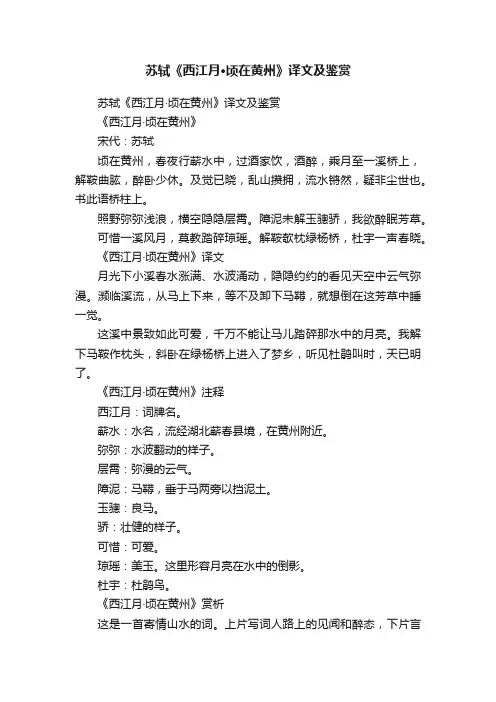 苏轼《西江月•顷在黄州》译文及鉴赏

苏轼《西江月·顷在黄州》译文及鉴赏

《西江月·顷在黄州》

宋代：苏轼

顷在黄州，春夜行蕲水中，过酒家饮，酒醉，乘月至一溪桥上，解鞍曲肱，醉卧少休。及觉已晓，乱山攒拥，流水锵然，疑非尘世也。书此语桥柱上。

照野弥弥浅浪，横空隐隐层霄。障泥未解玉骢骄，我欲醉眠芳草。

可惜一溪风月，莫教踏碎琼瑶。解鞍欹枕绿杨桥，杜宇一声春晓。

《西江月·顷在黄州》译文

月光下小溪春水涨满、水波涌动，隐隐约约的看见天空中云气弥漫。濒临溪流，从马上下来，等不及卸下马鞯，就想倒在这芳草中睡一觉。

这溪中景致如此可爱，千万不能让马儿踏碎那水中的月亮。我解下马鞍作枕头，斜卧在绿杨桥上进入了梦乡，听见杜鹃叫时，天已明了。

《西江月·顷在黄州》注释

西江月：词牌名。

蕲水：水名，流经湖北蕲春县境，在黄州附近。

弥弥：水波翻动的样子。

层霄：弥漫的云气。

障泥：马鞯，垂于马两旁以挡泥土。

玉骢：良马。

骄：壮健的样子。

可惜：可爱。

琼瑶：美玉。这里形容月亮在水中的倒影。

杜宇：杜鹃鸟。

《西江月·顷在黄州》赏析

这是一首寄情山水的词。上片写词人路上的见闻和醉态，下片言